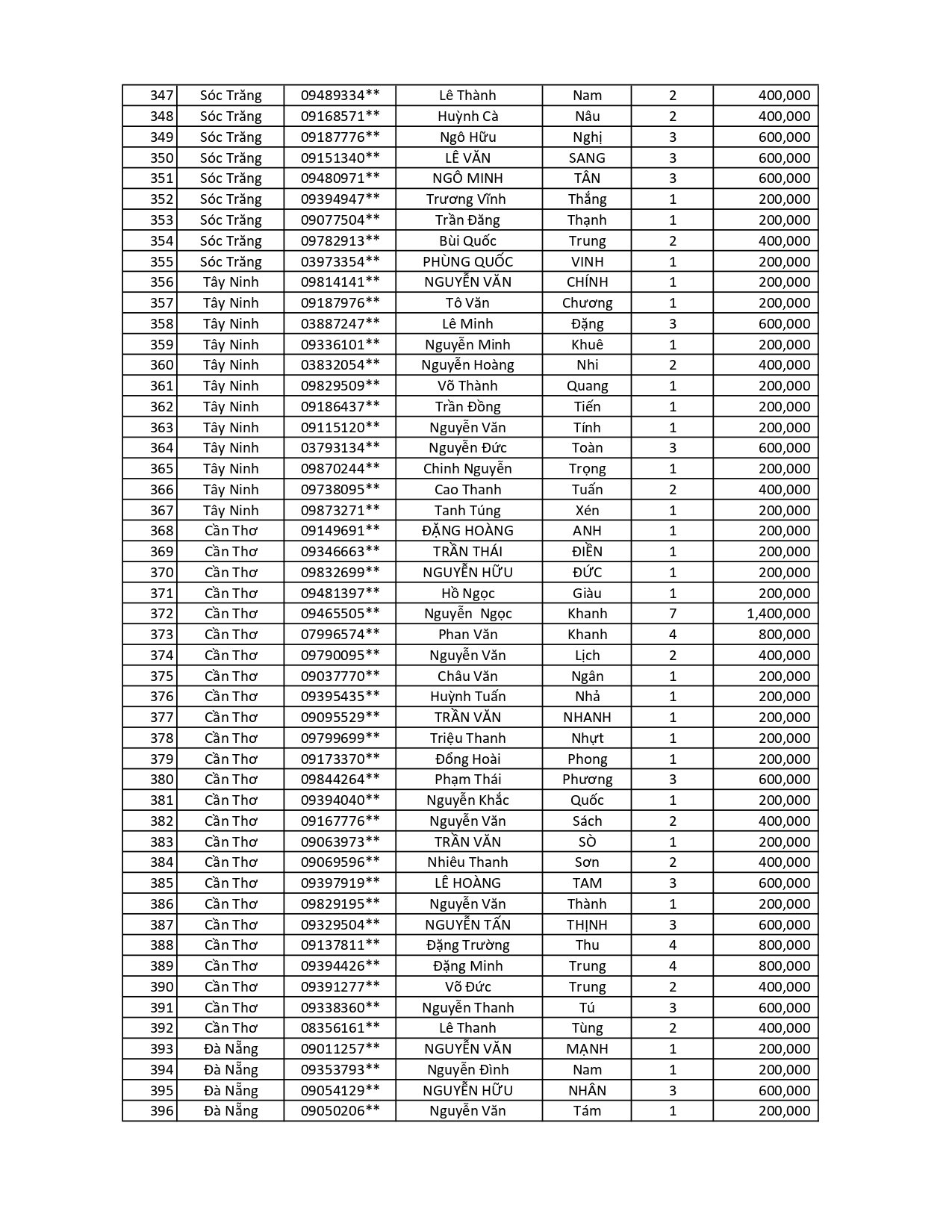 | 347 | Sóc Trăng | 09489334** | Lê Thành | Nam | 2 | 400,000 |
|---|---|---|---|---|---|---|
| 348 | Sóc Trăng | 09168571** | Huỳnh Cà | Nâu | 2 | 400,000 |
| 349 | Sóc Trăng | 09187776** | Ngô Hữu | Nghị | 3 | 600,000 |
| 350 | Sóc Trăng | 09151340** | LÊ VĂN | SANG | 3 | 600,000 |
| 351 | Sóc Trăng | 09480971** | NGÔ MINH | TÂN | 3 | 600,000 |
| 352 | Sóc Trăng | 09394947** | Trương Vĩnh | Thắng | 1 | 200,000 |
| 353 | Sóc Trăng | 09077504** | Trần Đăng | Thạnh | 1 | 200,000 |
| 354 | Sóc Trăng | 09782913** | Bùi Quốc | Trung | 2 | 400,000 |
| 355 | Sóc Trăng | 03973354** | PHÙNG QUỐC | VINH | 1 | 200,000 |
| 356 | Tây Ninh | 09814141** | NGUYỄN VĂN | CHÍNH | 1 | 200,000 |
| 357 | Tây Ninh | 09187976** | Tô Văn | Chương | 1 | 200,000 |
| 358 | Tây Ninh | 03887247** | Lê Minh | Đặng | 3 | 600,000 |
| 359 | Tây Ninh | 09336101** | Nguyễn Minh | Khuê | 1 | 200,000 |
| 360 | Tây Ninh | 03832054** | Nguyễn Hoàng | Nhi | 2 | 400,000 |
| 361 | Tây Ninh | 09829509** | Võ Thành | Quang | 1 | 200,000 |
| 362 | Tây Ninh | 09186437** | Trần Đồng | Tiến | 1 | 200,000 |
| 363 | Tây Ninh | 09115120** | Nguyễn Văn | Tính | 1 | 200,000 |
| 364 | Tây Ninh | 03793134** | Nguyễn Đức | Toàn | 3 | 600,000 |
| 365 | Tây Ninh | 09870244** | Chinh Nguyễn | Trọng | 1 | 200,000 |
| 366 | Tây Ninh | 09738095** | Cao Thanh | Tuấn | 2 | 400,000 |
| 367 | Tây Ninh | 09873271** | Tanh Túng | Xén | 1 | 200,000 |
| 368 | Cần Thơ | 09149691** | ĐẶNG HOÀNG | ANH | 1 | 200,000 |
| 369 | Cần Thơ | 09346663** | TRẦN THÁI | ĐIỀN | 1 | 200,000 |
| 370 | Cần Thơ | 09832699** | NGUYỄN HỮU | ĐỨC | 1 | 200,000 |
| 371 | Cần Thơ | 09481397** | Hồ Ngọc | Giàu | 1 | 200,000 |
| 372 | Cần Thơ | 09465505** | Nguyễn Ngọc | Khanh | 7 | 1,400,000 |
| 373 | Cần Thơ | 07996574** | Phan Văn | Khanh | 4 | 800,000 |
| 374 | Cần Thơ | 09790095** | Nguyễn Văn | Lịch | 2 | 400,000 |
| 375 | Cần Thơ | 09037770** | Châu Văn | Ngân | 1 | 200,000 |
| 376 | Cần Thơ | 09395435** | Huỳnh Tuấn | Nhả | 1 | 200,000 |
| 377 | Cần Thơ | 09095529** | TRẦN VĂN | NHANH | 1 | 200,000 |
| 378 | Cần Thơ | 09799699** | Triệu Thanh | Nhựt | 1 | 200,000 |
| 379 | Cần Thơ | 09173370** | Đổng Hoài | Phong | 1 | 200,000 |
| 380 | Cần Thơ | 09844264** | Phạm Thái | Phương | 3 | 600,000 |
| 381 | Cần Thơ | 09394040** | Nguyễn Khắc | Quốc | 1 | 200,000 |
| 382 | Cần Thơ | 09167776** | Nguyễn Văn | Sách | 2 | 400,000 |
| 383 | Cần Thơ | 09063973** | TRẦN VĂN | SÒ | 1 | 200,000 |
| 384 | Cần Thơ | 09069596** | Nhiêu Thanh | Sơn | 2 | 400,000 |
| 385 | Cần Thơ | 09397919** | LÊ HOÀNG | TAM | 3 | 600,000 |
| 386 | Cần Thơ | 09829195** | Nguyễn Văn | Thành | 1 | 200,000 |
| 387 | Cần Thơ | 09329504** | NGUYỄN TẤN | THỊNH | 3 | 600,000 |
| 388 | Cần Thơ | 09137811** | Đặng Trường | Thu | 4 | 800,000 |
| 389 | Cần Thơ | 09394426** | Đặng Minh | Trung | 4 | 800,000 |
| 390 | Cần Thơ | 09391277** | Võ Đức | Trung | 2 | 400,000 |
| 391 | Cần Thơ | 09338360** | Nguyễn Thanh | Tú | 3 | 600,000 |
| 392 | Cần Thơ | 08356161** | Lê Thanh | Tùng | 2 | 400,000 |
| 393 | Đà Nẵng | 09011257** | NGUYỄN VĂN | MẠNH | 1 | 200,000 |
| 394 | Đà Nẵng | 09353793** | Nguyễn Đình | Nam | 1 | 200,000 |
| 395 | Đà Nẵng | 09054129** | NGUYỄN HỮU | NHÂN | 3 | 600,000 |
| 396 | Đà Nẵng | 09050206** | Nguyễn Văn | Tám | 1 | 200,000 |